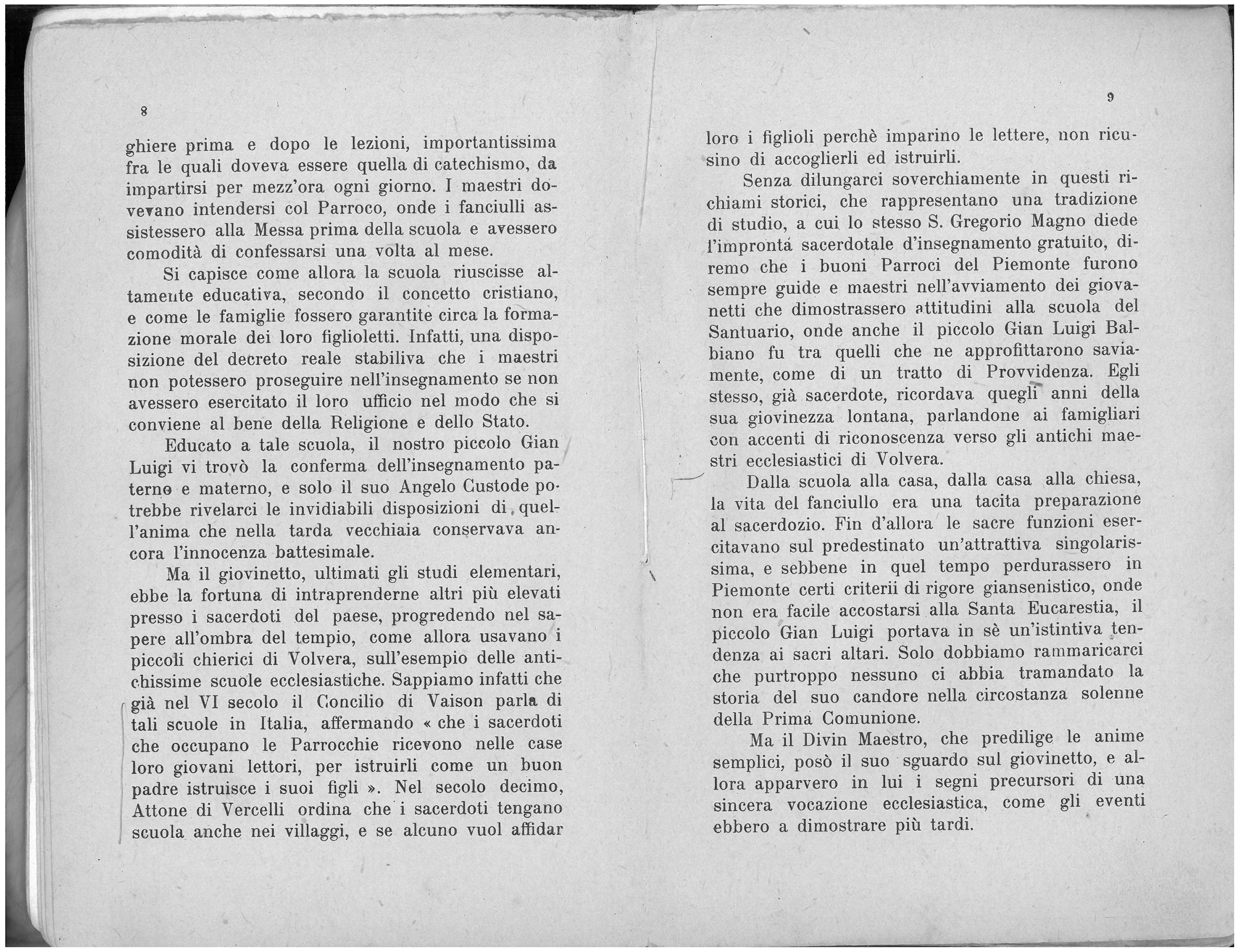 8

ghiere prima e dopo le lezioni, importantissima fra le quali doveva essere quella di catechismo, da impartirsi per mezz'ora ogni giorno. I maestri dovevano intendersi col Parroco, onde i fanciulli assistessero alla Messa prima della scuola e avessero comodità di confessarsi una volta al mese.

Si capisce come allora la scuola riuscisse altamente educativa, secondo il concetto cristiano, e come le famiglie fossero garantite circa la formazione morale dei loro figlioletti. Infatti, una disposizione del decreto reale stabiliva che i maestri non potessero proseguire nell'insegnamento se non avessero esercitato il loro ufficio nel modo che si conviene al bene della Religione e dello Stato.

Educato a tale scuola, il nostro piccolo Gian Luigi vi trovò la conferma dell'insegnamento paterno e materno, e solo il suo Angelo Custode potrebbe rivelarci le invidiabili disposizioni di quell'anima che nella tarda vecchiaia conservava ancora l'innocenza battesimale.

Ma il giovinetto, ultimati gli studi elementari, ebbe la fortuna di intraprenderne altri più elevati presso i sacerdoti del paese, progredendo nel sapere all'ombra del tempio, come allora usavano i piccoli chierici di Volvera, sull'esempio delle antichissime scuole ecclesiastiche. Sappiamo infatti che già nel VI secolo il Concilio di Vaison parla di tali scuole in Italia, affermando « che i sacerdoti che occupano le Parrocchie ricevono nelle case loro giovani lettori, per istruirli come un buon padre istruisce i suoi figli ». Nel secolo decimo, Attone di Vercelli ordina che i sacerdoti tengano scuola anche nei villaggi, e se alcuno vuol affidar

9

loro i figlioli perchè imparino le lettere, non ricusino di accoglierli ed istruirli.

Senza dilungarci soverchiamente in questi richiami storici, che rappresentano una tradizione di studio, a cui lo stesso S. Gregorio Magno diede l'impronta sacerdotale d'insegnamento gratuito, diremo che i buoni Parroci del Piemonte furono sempre guide e maestri nell'avviamento dei giovanetti che dimostrassero attitudini alla scuola del Santuario, onde anche il piccolo Gian Luigi Balbiano fu tra quelli che ne approfittarono saviamente, come di un tratto di Provvidenza. Egli stesso, già sacerdote, ricordava quegli anni della sua giovinezza lontana, parlandone ai famigliari con accenti di riconoscenza verso gli antichi maestri ecclesiastici di Volvera.

Dalla scuola alla casa, dalla casa alla chiesa, la vita del fanciullo era una tacita preparazione al sacerdozio. Fin d'allora le sacre funzioni esercitavano sul predestinato un'attrattiva singolarissima, e sebbene in quel tempo perdurassero in Piemonte certi criterii di rigore giansenistico, onde non era facile accostarsi alla Santa Eucarestia, il piccolo Gian Luigi portava in sè un'istintiva tendenza ai sacri altari. Solo dobbiamo rammaricarci che purtroppo nessuno ci abbia tramandato la storia del suo candore nella circostanza solenne della Prima Comunione.

Ma il Divin Maestro, che predilige le anime semplici, posò il suo sguardo sul giovinetto, e allora apparvero in lui i segni precursori di una sincera vocazione ecclesiastica, come gli eventi ebbero a dimostrare più tardi.